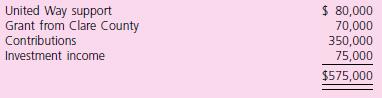 | | |
|---|---|
| United Way support | \$ 80,000 |
| Grant from Clare County | 70,000 |
| Contributions | 350,000 |
| Investment income | 75,000 |
| | \$575,000 |